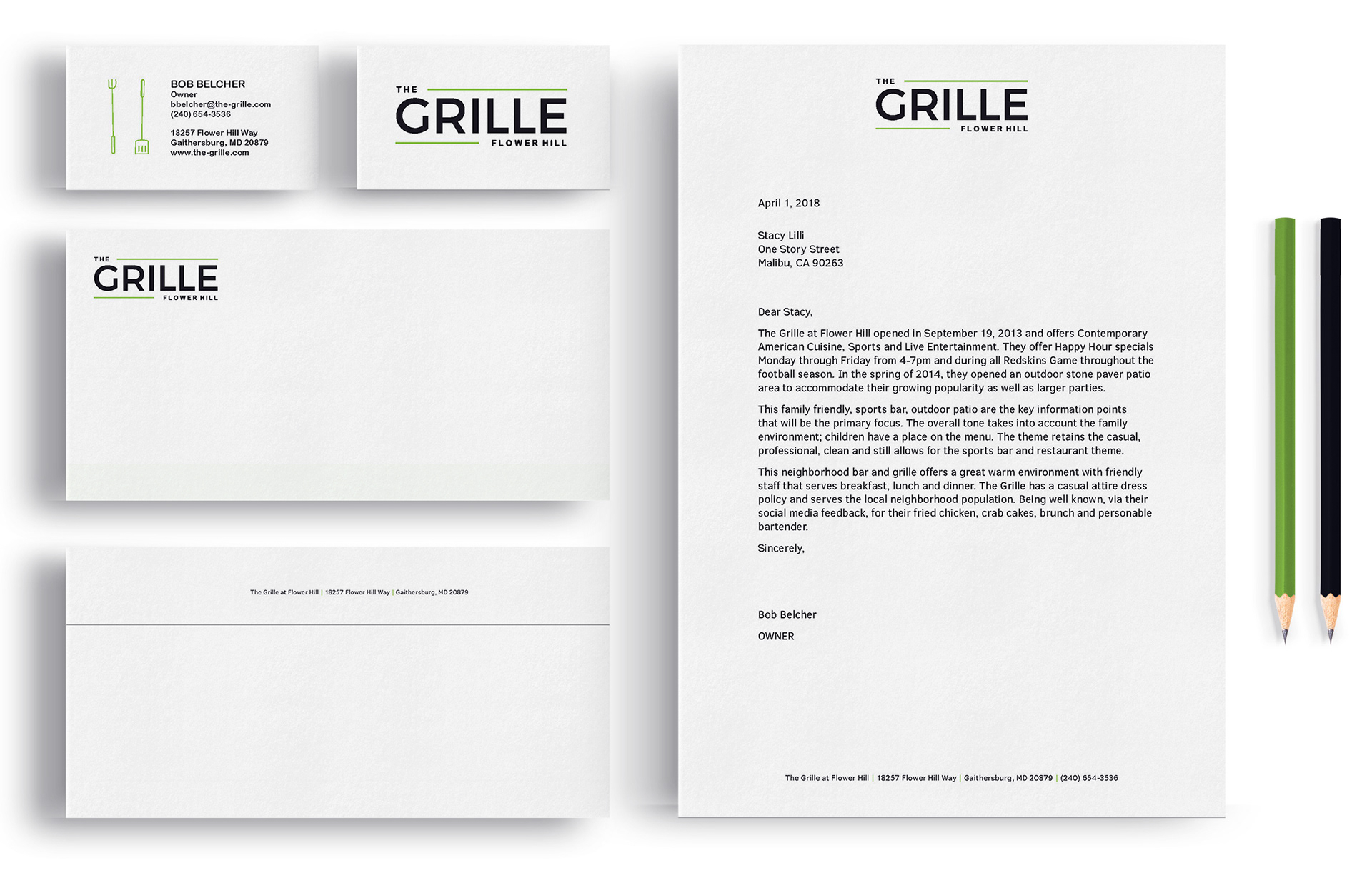 BOB BELCHER
Owner
bbelcher@the-grille.com
(240) 654-3536

18257 Flower Hill Way
Gaithersburg, MD 20879
www.the-grille.com

THE
GRILLE
FLOWER HILL

THE
GRILLE
FLOWER HILL

The Grille at Flower Hill | 18257 Flower Hill Way | Gaithersburg, MD 20879

THE
GRILLE
FLOWER HILL

April 1, 2018

Stacy Lilli
One Story Street
Malibu, CA 90263

Dear Stacy,

The Grille at Flower Hill opened in September 19, 2013 and offers Contemporary American Cuisine, Sports and Live Entertainment. They offer Happy Hour specials Monday through Friday from 4-7pm and during all Redskins Game throughout the football season. In the spring of 2014, they opened an outdoor stone paver patio area to accommodate their growing popularity as well as larger parties.

This family friendly, sports bar, outdoor patio are the key information points that will be the primary focus. The overall tone takes into account the family environment; children have a place on the menu. The theme retains the casual, professional, clean and still allows for the sports bar and restaurant theme.

This neighborhood bar and grille offers a great warm environment with friendly staff that serves breakfast, lunch and dinner. The Grille has a casual attire dress policy and serves the local neighborhood population. Being well known, via their social media feedback, for their fried chicken, crab cakes, brunch and personable bartender.

Sincerely,

Bob Belcher

OWNER

The Grille at Flower Hill | 18257 Flower Hill Way | Gaithersburg, MD 20879 | (240) 654-3536